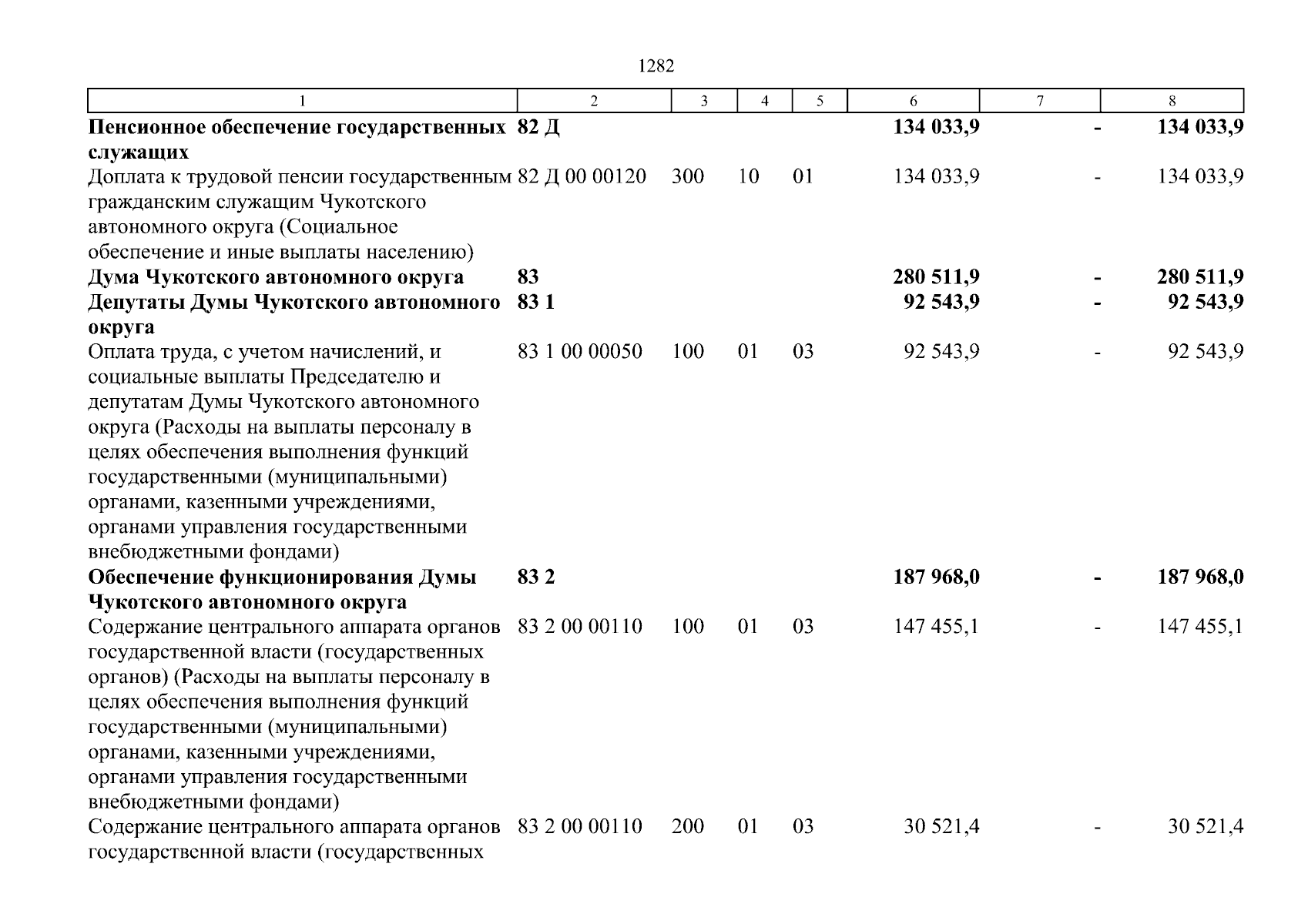 1282

| 1 | 2 | 3 | 4 | 5 | 6 | 7 | 8 |
|---|---|---|---|---|---|---|---|
| Пенсионное обеспечение государственных служащих | 82 Д | | | | 134 033,9 | - | 134 033,9 |
| Доплата к трудовой пенсии государственным гражданским служащим Чукотского автономного округа (Социальное обеспечение и иные выплаты населению) | 82 Д 00 00120 | 300 | 10 | 01 | 134 033,9 | - | 134 033,9 |
| Дума Чукотского автономного округа | 83 | | | | 280 511,9 | - | 280 511,9 |
| Депутаты Думы Чукотского автономного округа | 83 1 | | | | 92 543,9 | - | 92 543,9 |
| Оплата труда, с учетом начислений, и социальные выплаты Председателю и депутатам Думы Чукотского автономного округа (Расходы на выплаты персоналу в целях обеспечения выполнения функций государственными (муниципальными) органами, казенными учреждениями, органами управления государственными внебюджетными фондами) | 83 1 00 00050 | 100 | 01 | 03 | 92 543,9 | - | 92 543,9 |
| Обеспечение функционирования Думы Чукотского автономного округа | 83 2 | | | | 187 968,0 | - | 187 968,0 |
| Содержание центрального аппарата органов государственной власти (государственных органов) (Расходы на выплаты персоналу в целях обеспечения выполнения функций государственными (муниципальными) органами, казенными учреждениями, органами управления государственными внебюджетными фондами) | 83 2 00 00110 | 100 | 01 | 03 | 147 455,1 | - | 147 455,1 |
| Содержание центрального аппарата органов государственной власти (государственных | 83 2 00 00110 | 200 | 01 | 03 | 30 521,4 | - | 30 521,4 |